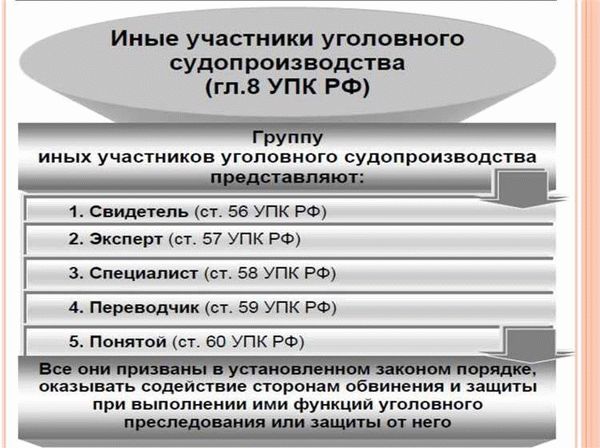 Иные участники уголовного судопроизводства (гл.8 УПК РФ)

Группу иных участников уголовного судопроизводства представляют:

1. Свидетель (ст. 56 УПК РФ)

2. Эксперт (ст. 57 УПК РФ)

3. Специалист (ст. 58 УПК РФ)

4. Переводчик (ст. 59 УПК РФ)

5. Понятой (ст. 60 УПК РФ)

Все они призваны в установленном законом порядке, оказывать содействие сторонам обвинения и защиты при выполнении ими функций уголовного преследования или защиты от него